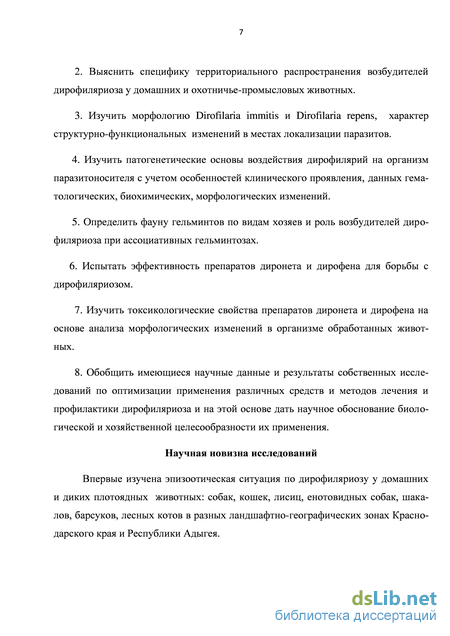 7

2. Выяснить специфику территориального распространения возбудителей дирофиляриоза у домашних и охотничье-промысловых животных.

3. Изучить морфологию Dirofilaria immitis и Dirofilaria repens, характер структурно-функциональных изменений в местах локализации паразитов.

4. Изучить патогенетические основы воздействия дирофилярий на организм паразитоносителя с учетом особенностей клинического проявления, данных гематологических, биохимических, морфологических изменений.

5. Определить фауну гельминтов по видам хозяев и роль возбудителей дирофиляриоза при ассоциативных гельминтозах.

6. Испытать эффективность препаратов диронета и дирофена для борьбы с дирофиляриозом.

7. Изучить токсикологические свойства препаратов диронета и дирофена на основе анализа морфологических изменений в организме обработанных животных.

8. Обобщить имеющиеся научные данные и результаты собственных исследований по оптимизации применения различных средств и методов лечения и профилактики дирофиляриоза и на этой основе дать научное обоснование биологической и хозяйственной целесообразности их применения.

Научная новизна исследований

Впервые изучена эпизоотическая ситуация по дирофиляриозу у домашних и диких плотоядных животных: собак, кошек, лисиц, енотовидных собак, шакалов, барсуков, лесных котов в разных ландшафтно-географических зонах Краснодарского края и Республики Адыгея.

dsLib.net
библиотека диссертаций